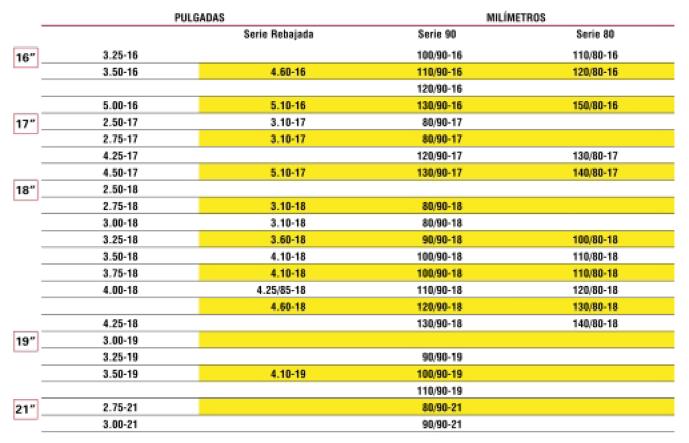 | | PULGADAS | | MILÍMETROS | |
|---|---|---|---|---|
| | | Serie Rebajada | Serie 90 | Serie 80 |
| 16" | 3.25-16 | | 100/90-16 | 110/80-16 |
| | 3.50-16 | 4.60-16 | 110/90-16 | 120/80-16 |
| | | | 120/90-16 | |
| | 5.00-16 | 5.10-16 | 130/90-16 | 150/80-16 |
| 17" | 2.50-17 | 3.10-17 | 80/90-17 | |
| | 2.75-17 | 3.10-17 | 80/90-17 | |
| | 4.25-17 | | 120/90-17 | 130/80-17 |
| | 4.50-17 | 5.10-17 | 130/90-17 | 140/80-17 |
| 18" | 2.50-18 | | | |
| | 2.75-18 | 3.10-18 | 80/90-18 | |
| | 3.00-18 | 3.10-18 | 80/90-18 | |
| | 3.25-18 | 3.60-18 | 90/90-18 | 100/80-18 |
| | 3.50-18 | 4.10-18 | 100/90-18 | 110/80-18 |
| | 3.75-18 | 4.10-18 | 100/90-18 | 110/80-18 |
| | 4.00-18 | 4.25/85-18 | 110/90-18 | 120/80-18 |
| | | 4.60-18 | 120/90-18 | 130/80-18 |
| | 4.25-18 | | 130/90-18 | 140/80-18 |
| 19" | 3.00-19 | | | |
| | 3.25-19 | | 90/90-19 | |
| | 3.50-19 | 4.10-19 | 100/90-19 | |
| | | | 110/90-19 | |
| 21" | 2.75-21 | | 80/90-21 | |
| | 3.00-21 | | 90/90-21 | |